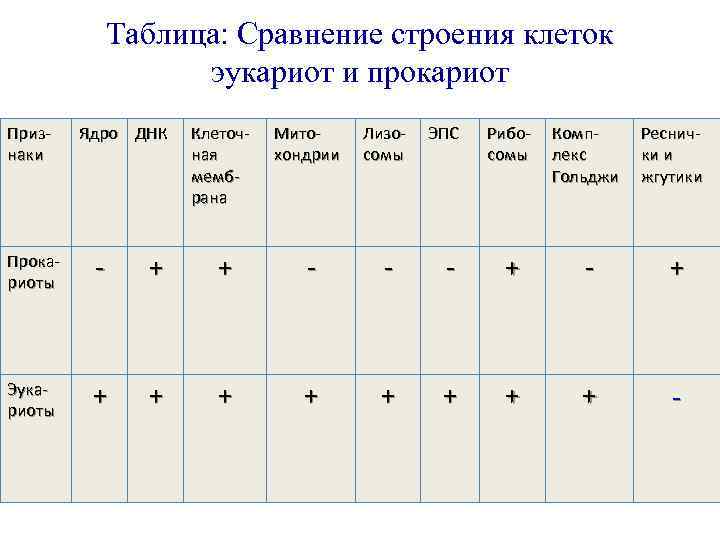 Таблица: Сравнение строения клеток эукариот и прокариот

| Признаки | Ядро | ДНК | Клеточная мембрана | Митохондрии | Лизосомы | ЭПС | Рибосомы | Комплекс Гольджи | Реснички и жгутики |
|---|---|---|---|---|---|---|---|---|---|
| Прокариоты | - | + | + | - | - | - | + | - | + |
| Эукариоты | + | + | + | + | + | + | + | + | - |